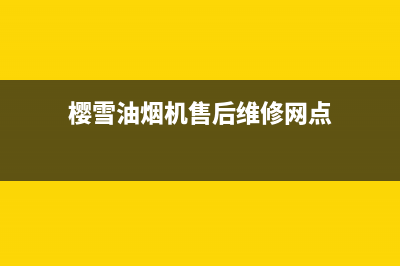 樱雪油烟机售后维修网点